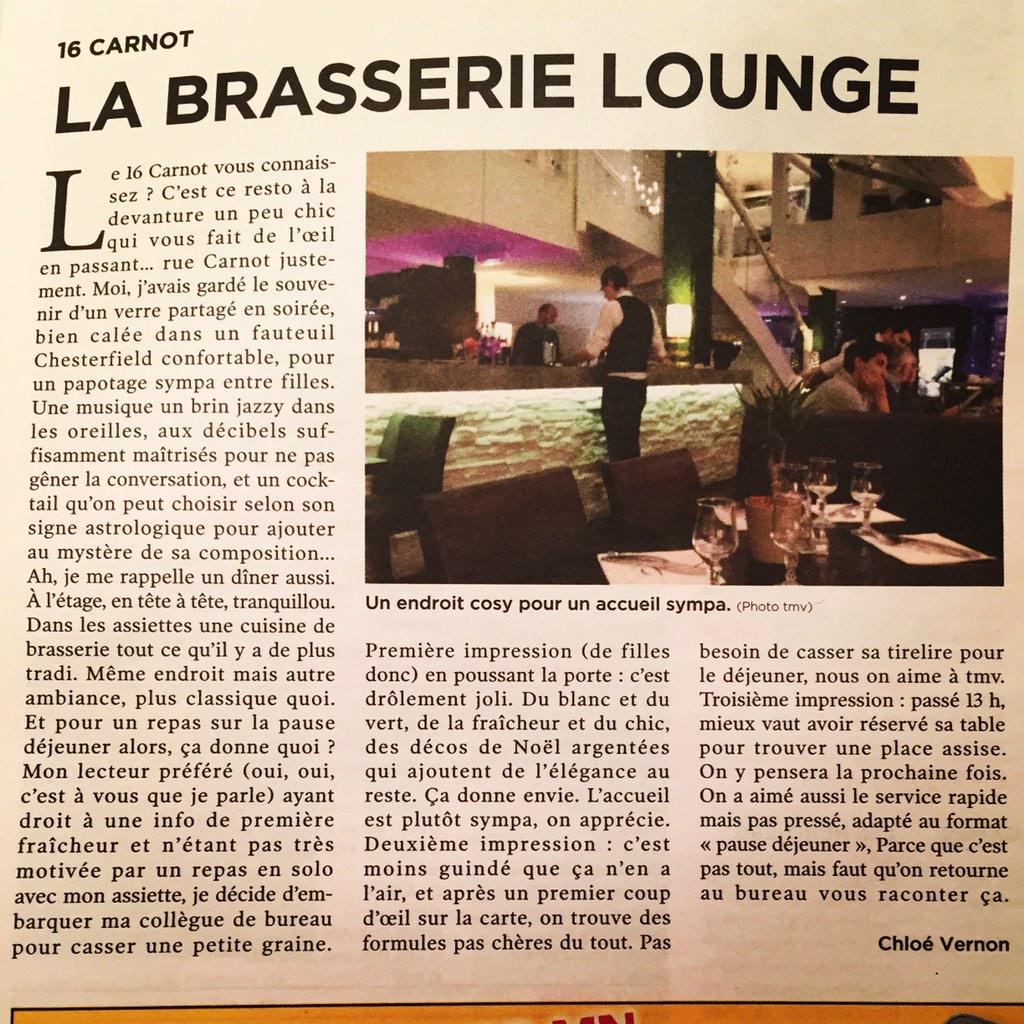 16 CARNOT

LA BRASSERIE LOUNGE

Le 16 Carnot vous connaissez ? C'est ce resto à la devanture un peu chic qui vous fait de l'œil en passant... rue Carnot justement. Moi, j'avais gardé le souvenir d'un verre partagé en soirée, bien calée dans un fauteuil Chesterfield confortable, pour un papotage sympa entre filles. Une musique un brin jazzy dans les oreilles, aux décibels suffisamment maîtrisés pour ne pas gêner la conversation, et un cocktail qu'on peut choisir selon son signe astrologique pour ajouter au mystère de sa composition... Ah, je me rappelle un dîner aussi. À l'étage, en tête à tête, tranquillou. Dans les assiettes une cuisine de brasserie tout ce qu'il y a de plus tradi. Même endroit mais autre ambiance, plus classique quoi. Et pour un repas sur la pause déjeuner alors, ça donne quoi ? Mon lecteur préféré (oui, oui, c'est à vous que je parle) ayant droit à une info de première fraîcheur et n'étant pas très motivée par un repas en solo avec mon assiette, je décide d'embarquer ma collègue de bureau pour casser une petite graine.

Un endroit cosy pour un accueil sympa. (Photo tmv)

Première impression (de filles donc) en poussant la porte : c'est drôlement joli. Du blanc et du vert, de la fraîcheur et du chic, des décos de Noël argentées qui ajoutent de l'élégance au reste. Ça donne envie. L'accueil est plutôt sympa, on apprécie. Deuxième impression : c'est moins guindé que ça n'en a l'air, et après un premier coup d'œil sur la carte, on trouve des formules pas chères du tout. Pas besoin de casser sa tirelire pour le déjeuner, nous on aime à tmv. Troisième impression : passé 13 h, mieux vaut avoir réservé sa table pour trouver une place assise. On y pensera la prochaine fois. On a aimé aussi le service rapide mais pas pressé, adapté au format « pause déjeuner », Parce que c'est pas tout, mais faut qu'on retourne au bureau vous raconter ça.

Chloé Vernon